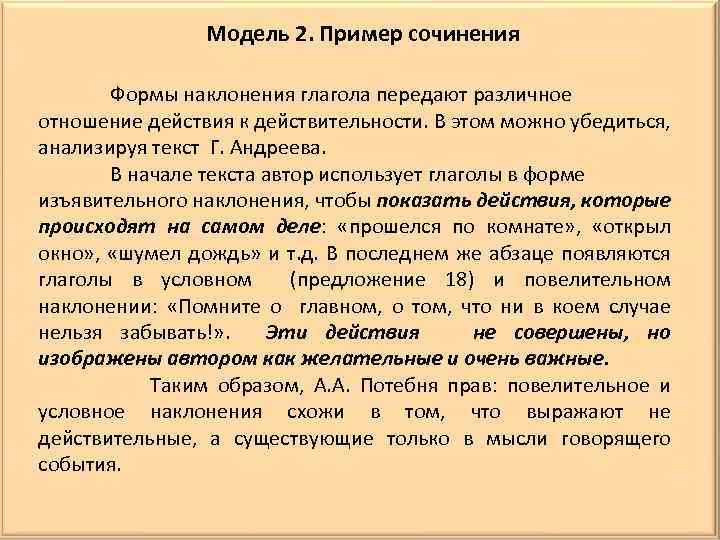 Модель 2. Пример сочинения

Формы наклонения глагола передают различное отношение действия к действительности. В этом можно убедиться, анализируя текст Г. Андреева.

В начале текста автор использует глаголы в форме изъявительного наклонения, чтобы показать действия, которые происходят на самом деле: «прошелся по комнате», «открыл окно», «шумел дождь» и т.д. В последнем же абзаце появляются глаголы в условном (предложение 18) и повелительном наклонении: «Помните о главном, о том, что ни в коем случае нельзя забывать!». Эти действия не совершены, но изображены автором как желательные и очень важные.

Таким образом, А.А. Потебня прав: повелительное и условное наклонения схожи в том, что выражают не действительные, а существующие только в мысли говорящего события.